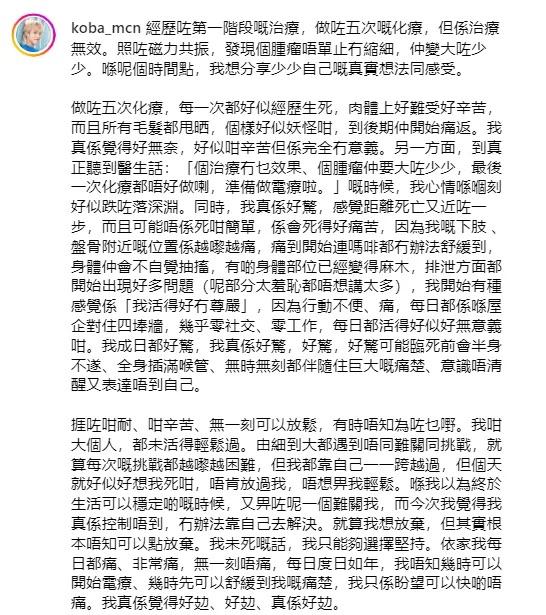 koba_mcn 經歷咗第一階段嘅治療，做咗五次嘅化療，但係治療無效。照咗磁力共振，發現個腫瘤唔單止冇縮細，仲變大咗少少。喺呢個時間點，我想分享少少自己嘅真實想法同感受。

做咗五次化療，每一次都好似經歷生死，肉體上好難受好辛苦，而且所有毛髮都甩晒，個樣好似妖怪咁，到後期仲開始痛返。我真係覺得好無奈，好似咁辛苦但係完全冇意義。另一方面，到真正聽到醫生話：「個治療冇乜效果、個腫瘤仲要大咗少少，最後一次化療都唔好做喇，準備做電療啦。」嘅時候，我心情喺嗰刻好似跌咗落深淵。同時，我真係好驚，感覺距離死亡又近咗一步，而且可能唔係死咁簡單，係會死得好痛苦，因為我嘅下肢、盤骨附近嘅位置係越嚟越痛，痛到開始連嗎啡都冇辦法舒緩到，身體仲會不自覺抽搐，有啲身體部位已經變得麻木，排泄方面都開始出現好多問題（呢部分太羞恥都唔想講太多），我開始有種感覺係「我活得好冇尊嚴」，因為行動不便、痛，每日都係喺屋企對住四埲牆，幾乎零社交、零工作，每日都活得好似好無意義咁。我成日都好驚，我真係好驚，好驚，好驚可能臨死前會半身不遂、全身插滿喉管、無時無刻都伴隨住巨大嘅痛楚、意識唔清醒又表達唔到自己。

捱咗咁耐、咁辛苦、無一刻可以放鬆，有時唔知為咗乜嘢。我咁大個人，都未活得輕鬆過。由細到大都遇到唔同難關同挑戰，就算每次嘅挑戰都越嚟越困難，但我都靠自己一一跨越過，但個天就好似好想我死咁，唔肯放過我，唔想畀我輕鬆。喺我以為終於生活可以穩定啲嘅時候，又畀咗呢一個難關我，而今次我覺得我真係控制唔到，冇辦法靠自己去解決。就算我想放棄，但其實根本唔知可以點放棄。我未死嘅話，我只能夠選擇堅持。依家我每日都痛、非常痛，無一刻唔痛，每日度日如年，我唔知幾時可以開始電療、幾時先可以舒緩到我嘅痛楚，我只係盼望可以快啲唔痛。我真係覺得好攰、好攰、真係好攰。